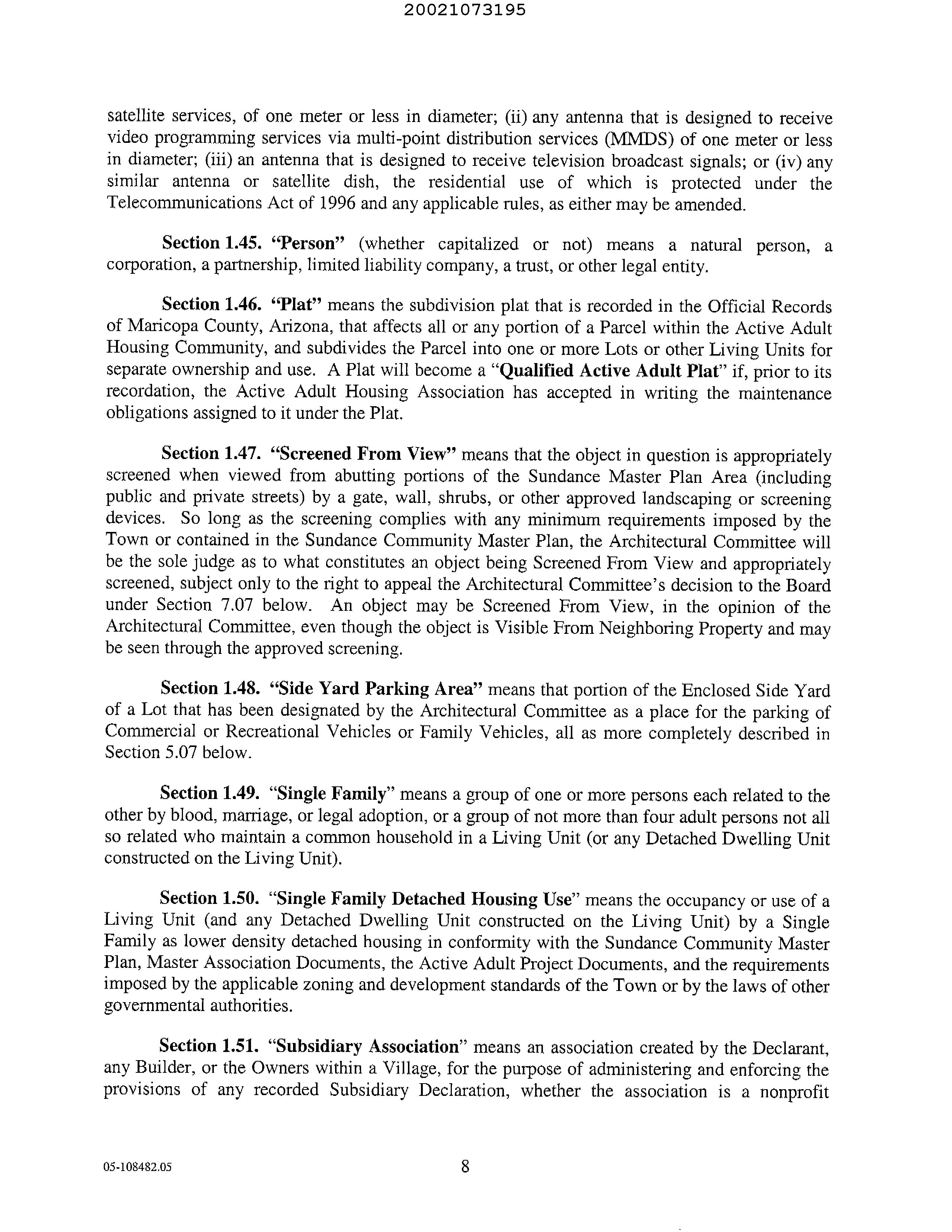 20021073195

satellite services, of one meter or less in diameter; (ii) any antenna that is designed to receive video programming services via multi-point distribution services (MMDS) of one meter or less in diameter; (iii) an antenna that is designed to receive television broadcast signals; or (iv) any similar antenna or satellite dish, the residential use of which is protected under the Telecommunications Act of 1996 and any applicable rules, as either may be amended.

Section 1.45. "Person" (whether capitalized or not) means a natural person, a corporation, a partnership, limited liability company, a trust, or other legal entity.

Section 1.46. "Plat" means the subdivision plat that is recorded in the Official Records of Maricopa County, Arizona, that affects all or any portion of a Parcel within the Active Adult Housing Community, and subdivides the Parcel into one or more Lots or other Living Units for separate ownership and use. A Plat will become a "Qualified Active Adult Plat" if, prior to its recordation, the Active Adult Housing Association has accepted in writing the maintenance obligations assigned to it under the Plat.

Section 1.47. "Screened From View" means that the object in question is appropriately screened when viewed from abutting portions of the Sundance Master Plan Area (including public and private streets) by a gate, wall, shrubs, or other approved landscaping or screening devices. So long as the screening complies with any minimum requirements imposed by the Town or contained in the Sundance Community Master Plan, the Architectural Committee will be the sole judge as to what constitutes an object being Screened From View and appropriately screened, subject only to the right to appeal the Architectural Committee's decision to the Board under Section 7.07 below. An object may be Screened From View, in the opinion of the Architectural Committee, even though the object is Visible From Neighboring Property and may be seen through the approved screening.

Section 1.48. "Side Yard Parking Area" means that portion of the Enclosed Side Yard of a Lot that has been designated by the Architectural Committee as a place for the parking of Commercial or Recreational Vehicles or Family Vehicles, all as more completely described in Section 5.07 below.

Section 1.49. "Single Family" means a group of one or more persons each related to the other by blood, marriage, or legal adoption, or a group of not more than four adult persons not all so related who maintain a common household in a Living Unit (or any Detached Dwelling Unit constructed on the Living Unit).

Section 1.50. "Single Family Detached Housing Use" means the occupancy or use of a Living Unit (and any Detached Dwelling Unit constructed on the Living Unit) by a Single Family as lower density detached housing in conformity with the Sundance Community Master Plan, Master Association Documents, the Active Adult Project Documents, and the requirements imposed by the applicable zoning and development standards of the Town or by the laws of other governmental authorities.

Section 1.51. "Subsidiary Association" means an association created by the Declarant, any Builder, or the Owners within a Village, for the purpose of administering and enforcing the provisions of any recorded Subsidiary Declaration, whether the association is a nonprofit

05-108482.05 8